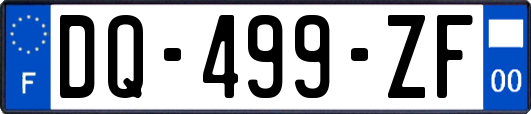 F
DQ-499-ZF
00